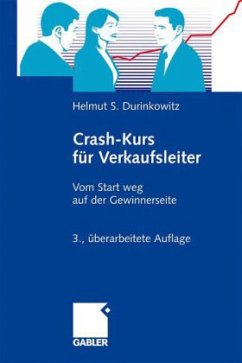 Helmut S. Durinkowitz

Crash-Kurs für Verkaufsleiter

Vom Start weg auf der Gewinnerseite

3., überarbeitete Auflage

GABLER